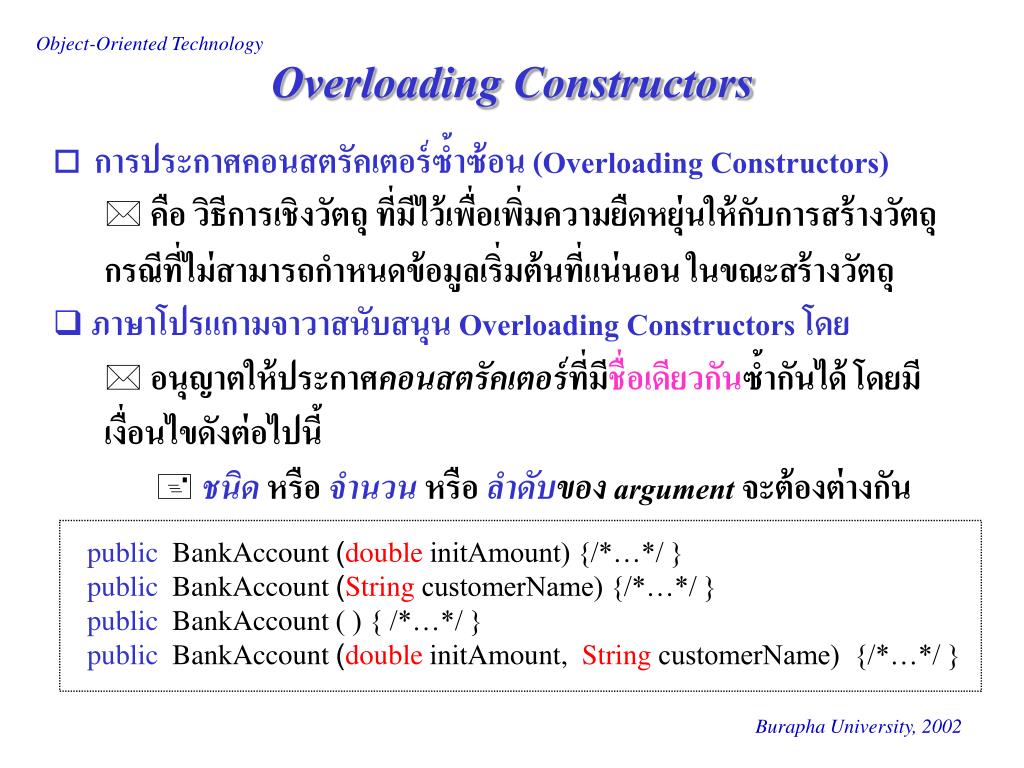 Object-Oriented Technology

Overloading Constructors

การประกาศคอนสตรัคเตอร์ซ้ำซ้อน (Overloading Constructors)

คือ วิธีการเชิงวัตถุ ที่มีไว้เพื่อเพิ่มความยืดหยุ่นให้กับการสร้างวัตถุ กรณีที่ไม่สามารถกำหนดข้อมูลเริ่มต้นที่แน่นอน ในขณะสร้างวัตถุ

ภาษาโปรแกรมจาวาสนับสนุน Overloading Constructors โดย

อนุญาตให้ประกาศคอนสตรัคเตอร์ที่มีชื่อเดียวกันซ้ำกันได้ โดยมีเงื่อนไขดังต่อไปนี้

ชนิด หรือ จำนวน หรือ ลำดับของ argument จะต้องต่างกัน

public BankAccount (double initAmount) {/*…*/ }
public BankAccount (String customerName) {/*…*/ }
public BankAccount ( ) { /*…*/ }
public BankAccount (double initAmount, String customerName) {/*…*/ }

Burapha University, 2002